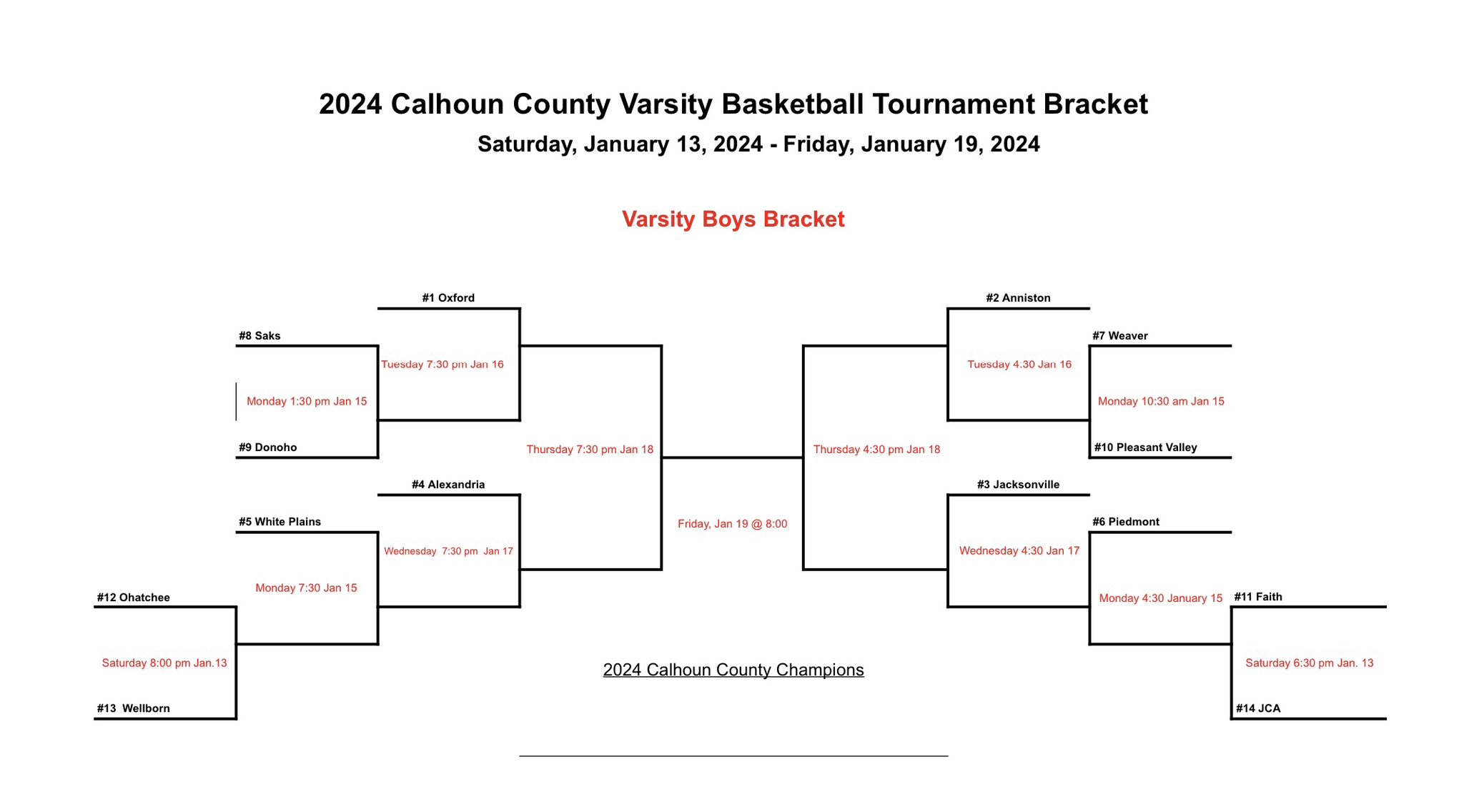 2024 Calhoun County Varsity Basketball Tournament Bracket

Saturday, January 13, 2024 - Friday, January 19, 2024

Varsity Boys Bracket

#1 Oxford

#8 Saks

Tuesday 7:30 pm Jan 16

Monday 1:30 pm Jan 15

#9 Donoho

Thursday 7:30 pm Jan 18

#4 Alexandria

#5 White Plains

Wednesday 7:30 pm Jan 17

Monday 7:30 Jan 15

#12 Ohatchee

Saturday 8:00 pm Jan.13

#13 Wellborn

Friday, Jan 19 @ 8:00

2024 Calhoun County Champions

#2 Anniston

#7 Weaver

Tuesday 4:30 Jan 16

Monday 10:30 am Jan 15

#10 Pleasant Valley

Thursday 4:30 pm Jan 18

#3 Jacksonville

#6 Piedmont

Wednesday 4:30 Jan 17

Monday 4:30 January 15

#11 Faith

Saturday 6:30 pm Jan. 13

#14 JCA